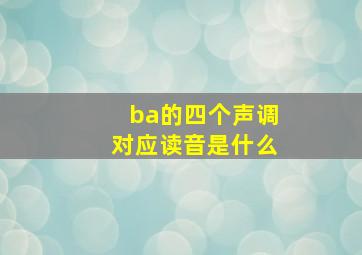 ba的四个声调
对应读音是什么